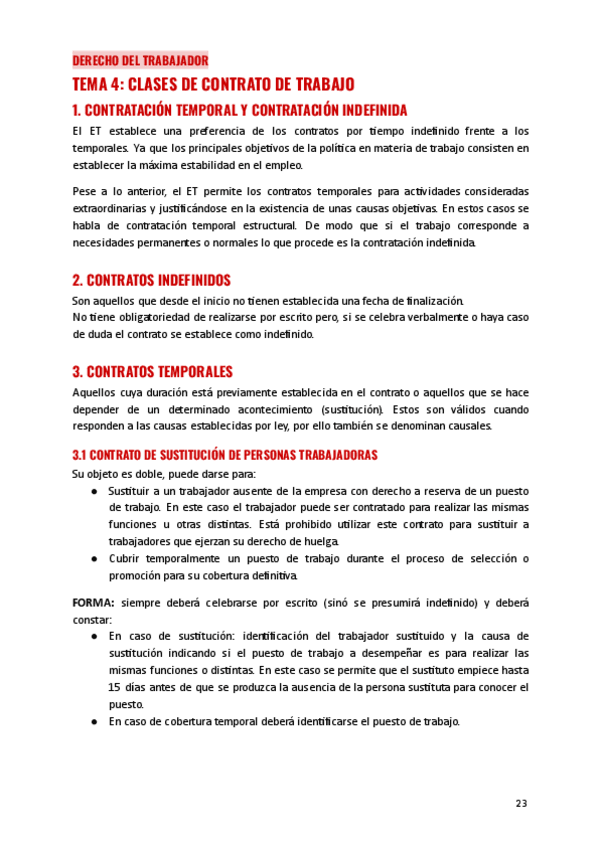 DERECHO DEL TRABAJADOR

TEMA 4: CLASES DE CONTRATO DE TRABAJO

1. CONTRATACIÓN TEMPORAL Y CONTRATACIÓN INDEFINIDA

El ET establece una preferencia de los contratos por tiempo indefinido frente a los temporales. Ya que los principales objetivos de la política en materia de trabajo consisten en establecer la máxima estabilidad en el empleo.

Pese a lo anterior, el ET permite los contratos temporales para actividades consideradas extraordinarias y justificándose en la existencia de unas causas objetivas. En estos casos se habla de contratación temporal estructural. De modo que si el trabajo corresponde a necesidades permanentes o normales lo que procede es la contratación indefinida.

2. CONTRATOS INDEFINIDOS

Son aquellos que desde el inicio no tienen establecida una fecha de finalización.
No tiene obligatoriedad de realizarse por escrito pero, si se celebra verbalmente o haya caso de duda el contrato se establece como indefinido.

3. CONTRATOS TEMPORALES

Aquellos cuya duración está previamente establecida en el contrato o aquellos que se hace depender de un determinado acontecimiento (sustitución). Estos son válidos cuando responden a las causas establecidas por ley, por ello también se denominan causales.

3.1 CONTRATO DE SUSTITUCIÓN DE PERSONAS TRABAJADORAS

Su objeto es doble, puede darse para:
● Sustituir a un trabajador ausente de la empresa con derecho a reserva de un puesto de trabajo. En este caso el trabajador puede ser contratado para realizar las mismas funciones u otras distintas. Está prohibido utilizar este contrato para sustituir a trabajadores que ejerzan su derecho de huelga.
● Cubrir temporalmente un puesto de trabajo durante el proceso de selección o promoción para su cobertura definitiva.

FORMA: siempre deberá celebrarse por escrito (sinó se presumirá indefinido) y deberá constar:
● En caso de sustitución: identificación del trabajador sustituido y la causa de sustitución indicando si el puesto de trabajo a desempeñar es para realizar las mismas funciones o distintas. En este caso se permite que el sustituto empiece hasta 15 días antes de que se produzca la ausencia de la persona sustituta para conocer el puesto.
● En caso de cobertura temporal deberá identificarse el puesto de trabajo.

23